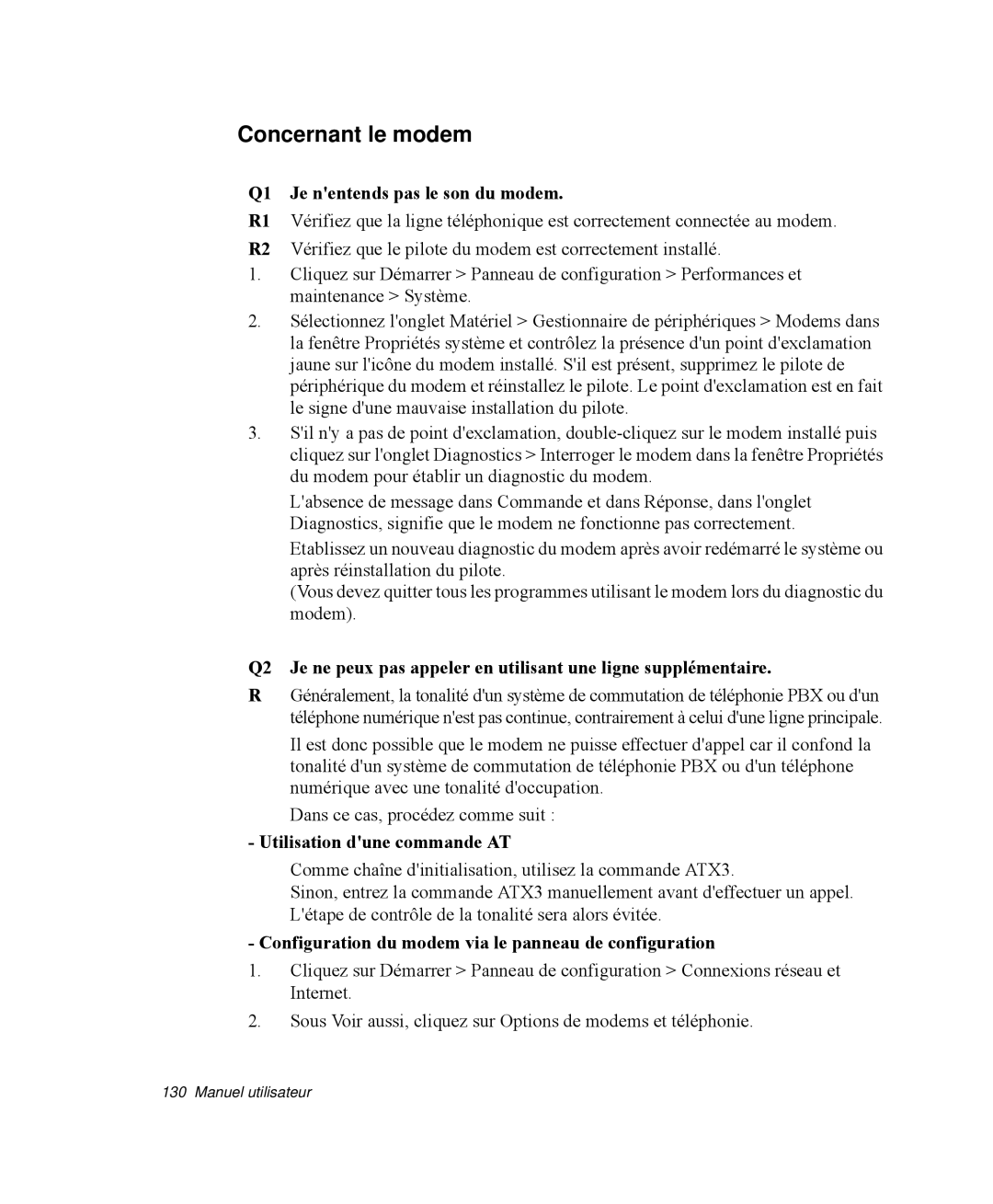 Concernant le modem

Q1 Je n'entends pas le son du modem.

R1 Vérifiez que la ligne téléphonique est correctement connectée au modem.

R2 Vérifiez que le pilote du modem est correctement installé.

1. Cliquez sur Démarrer > Panneau de configuration > Performances et maintenance > Système.

2. Sélectionnez l'onglet Matériel > Gestionnaire de périphériques > Modems dans la fenêtre Propriétés système et contrôlez la présence d'un point d'exclamation jaune sur l'icône du modem installé. S'il est présent, supprimez le pilote de périphérique du modem et réinstallez le pilote. Le point d'exclamation est en fait le signe d'une mauvaise installation du pilote.

3. S'il n'y a pas de point d'exclamation, double-cliquez sur le modem installé puis cliquez sur l'onglet Diagnostics > Interroger le modem dans la fenêtre Propriétés du modem pour établir un diagnostic du modem.

L'absence de message dans Commande et dans Réponse, dans l'onglet Diagnostics, signifie que le modem ne fonctionne pas correctement.

Etablissez un nouveau diagnostic du modem après avoir redémarré le système ou après réinstallation du pilote.
(Vous devez quitter tous les programmes utilisant le modem lors du diagnostic du modem).

Q2 Je ne peux pas appeler en utilisant une ligne supplémentaire.

R Généralement, la tonalité d'un système de commutation de téléphonie PBX ou d'un téléphone numérique n'est pas continue, contrairement à celui d'une ligne principale.

Il est donc possible que le modem ne puisse effectuer d'appel car il confond la tonalité d'un système de commutation de téléphonie PBX ou d'un téléphone numérique avec une tonalité d'occupation.

Dans ce cas, procédez comme suit :

- Utilisation d'une commande AT

Comme chaîne d'initialisation, utilisez la commande ATX3.
Sinon, entrez la commande ATX3 manuellement avant d'effectuer un appel. L'étape de contrôle de la tonalité sera alors évitée.

- Configuration du modem via le panneau de configuration

1. Cliquez sur Démarrer > Panneau de configuration > Connexions réseau et Internet.

2. Sous Voir aussi, cliquez sur Options de modems et téléphonie.

130 Manuel utilisateur